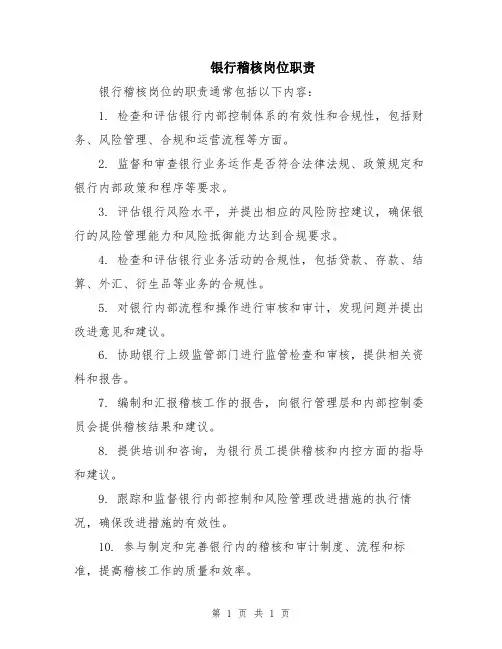 银行稽核岗位职责

银行稽核岗位的职责通常包括以下内容：

1. 检查和评估银行内部控制体系的有效性和合规性，包括财务、风险管理、合规和运营流程等方面。

2. 监督和审查银行业务运作是否符合法律法规、政策规定和银行内部政策和程序等要求。

3. 评估银行风险水平，并提出相应的风险防控建议，确保银行的风险管理能力和风险抵御能力达到合规要求。

4. 检查和评估银行业务活动的合规性，包括贷款、存款、结算、外汇、衍生品等业务的合规性。

5. 对银行内部流程和操作进行审核和审计，发现问题并提出改进意见和建议。

6. 协助银行上级监管部门进行监管检查和审核，提供相关资料和报告。

7. 编制和汇报稽核工作的报告，向银行管理层和内部控制委员会提供稽核结果和建议。

8. 提供培训和咨询，为银行员工提供稽核和内控方面的指导和建议。

9. 跟踪和监督银行内部控制和风险管理改进措施的执行情况，确保改进措施的有效性。

10. 参与制定和完善银行内的稽核和审计制度、流程和标准，提高稽核工作的质量和效率。

第 1 页 共 1 页